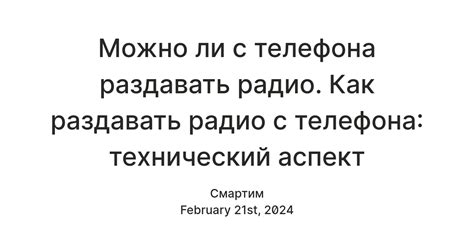 Можно ли с телефона раздавать радио. Как раздавать радио с телефона: технический аспект

Смартим
February 21st, 2024